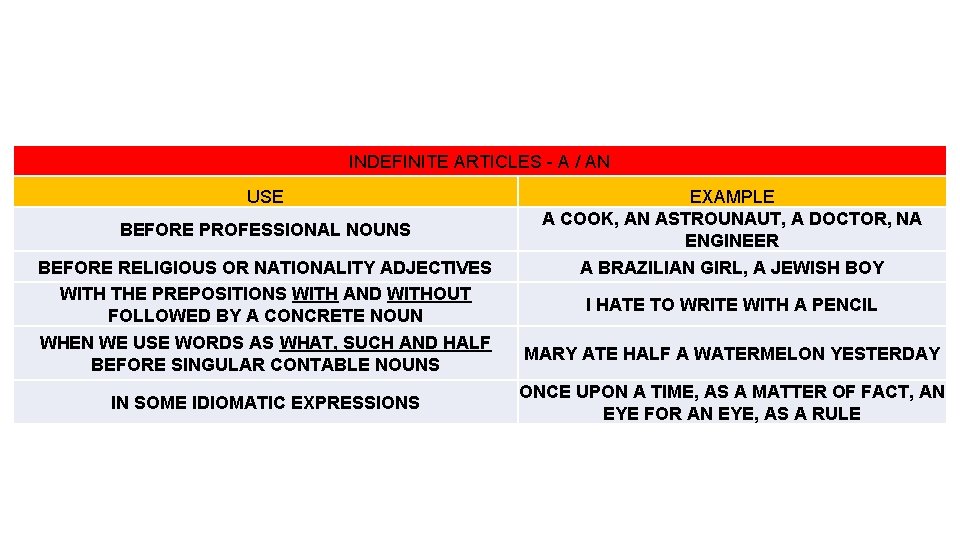 | INDEFINITE ARTICLES - A / AN | |
|---|---|
| USE | EXAMPLE |
| BEFORE PROFESSIONAL NOUNS | A COOK, AN ASTROUNAUT, A DOCTOR, NA ENGINEER |
| BEFORE RELIGIOUS OR NATIONALITY ADJECTIVES | A BRAZILIAN GIRL, A JEWISH BOY |
| WITH THE PREPOSITIONS WITH AND WITHOUT FOLLOWED BY A CONCRETE NOUN | I HATE TO WRITE WITH A PENCIL |
| WHEN WE USE WORDS AS WHAT, SUCH AND HALF BEFORE SINGULAR CONTABLE NOUNS | MARY ATE HALF A WATERMELON YESTERDAY |
| IN SOME IDIOMATIC EXPRESSIONS | ONCE UPON A TIME, AS A MATTER OF FACT, AN EYE FOR AN EYE, AS A RULE |